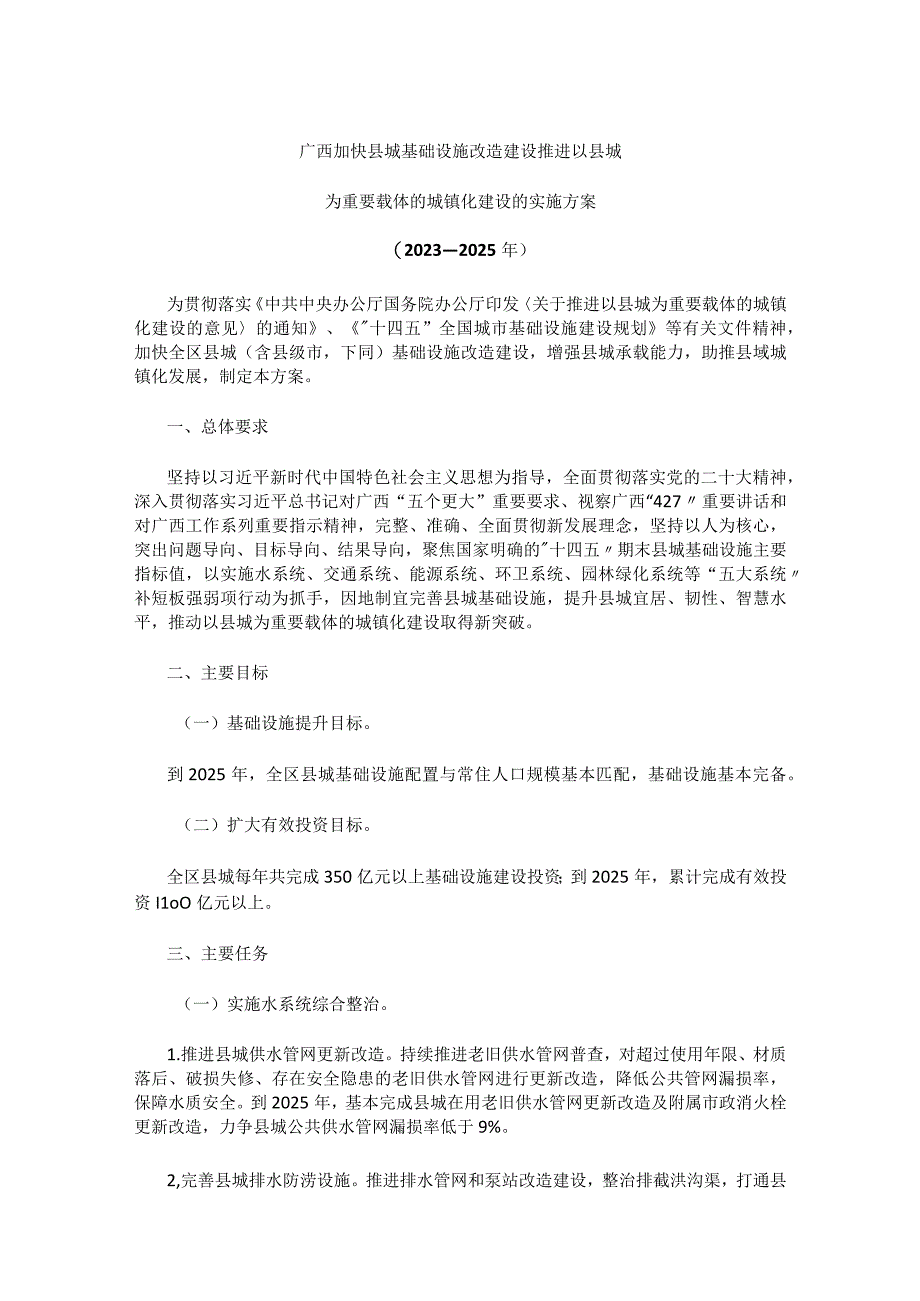 广西加快县城基础设施改造建设推进以县城

为重要载体的城镇化建设的实施方案

（2023—2025年）

为贯彻落实《中共中央办公厅国务院办公厅印发〈关于推进以县城为重要载体的城镇化建设的意见〉的通知》、《"十四五"全国城市基础设施建设规划》等有关文件精神，加快全区县城（含县级市，下同）基础设施改造建设，增强县城承载能力，助推县域城镇化发展，制定本方案。

一、总体要求

坚持以习近平新时代中国特色社会主义思想为指导，全面贯彻落实党的二十大精神，深入贯彻落实习近平总书记对广西“五个更大”重要要求、视察广西“427〃重要讲话和对广西工作系列重要指示精神，完整、准确、全面贯彻新发展理念，坚持以人为核心，突出问题导向、目标导向、结果导向，聚焦国家明确的"十四五〃期末县城基础设施主要指标值，以实施水系统、交通系统、能源系统、环卫系统、园林绿化系统等“五大系统〃补短板强弱项行动为抓手，因地制宜完善县城基础设施，提升县城宜居、韧性、智慧水平，推动以县城为重要载体的城镇化建设取得新突破。

二、主要目标

（一）基础设施提升目标。

到2025年，全区县城基础设施配置与常住人口规模基本匹配，基础设施基本完备。

（二）扩大有效投资目标。

全区县城每年共完成350亿元以上基础设施建设投资；到2025年，累计完成有效投资I1oO亿元以上。

三、主要任务

（一）实施水系统综合整治。

1.推进县城供水管网更新改造。持续推进老旧供水管网普查，对超过使用年限、材质落后、破损失修、存在安全隐患的老旧供水管网进行更新改造，降低公共管网漏损率，保障水质安全。到2025年，基本完成县城在用老旧供水管网更新改造及附属市政消火栓更新改造，力争县城公共供水管网漏损率低于9%。

2,完善县城排水防涝设施。推进排水管网和泵站改造建设，整治排截洪沟渠，打通县